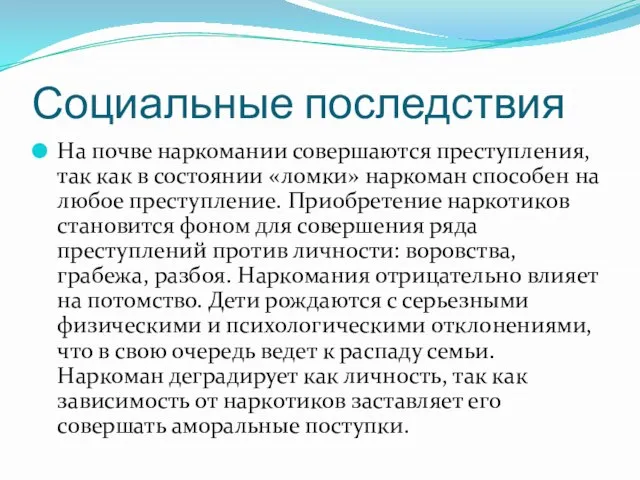 Социальные последствия

На почве наркомании совершаются преступления, так как в состоянии «ломки» наркоман способен на любое преступление. Приобретение наркотиков становится фоном для совершения ряда преступлений против личности: воровства, грабежа, разбоя. Наркомания отрицательно влияет на потомство. Дети рождаются с серьезными физическими и психологическими отклонениями, что в свою очередь ведет к распаду семьи. Наркоман деградирует как личность, так как зависимость от наркотиков заставляет его совершать аморальные поступки.